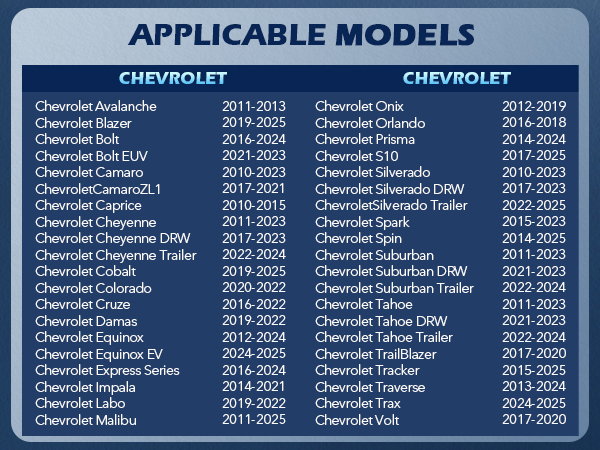 APPLICABLE MODELS

| CHEVROLET | |
|---|---|
| Chevrolet Avalanche | 2011-2013 |
| Chevrolet Blazer | 2019-2025 |
| Chevrolet Bolt | 2016-2024 |
| Chevrolet Bolt EUV | 2021-2023 |
| Chevrolet Camaro | 2010-2023 |
| ChevroletCamaroZL1 | 2017-2021 |
| Chevrolet Caprice | 2010-2015 |
| Chevrolet Cheyenne | 2011-2023 |
| Chevrolet Cheyenne DRW | 2017-2023 |
| Chevrolet Cheyenne Trailer | 2022-2024 |
| Chevrolet Cobalt | 2019-2025 |
| Chevrolet Colorado | 2020-2022 |
| Chevrolet Cruze | 2016-2022 |
| Chevrolet Damas | 2019-2022 |
| Chevrolet Equinox | 2012-2024 |
| Chevrolet Equinox EV | 2024-2025 |
| Chevrolet Express Series | 2016-2024 |
| Chevrolet Impala | 2014-2021 |
| Chevrolet Labo | 2019-2022 |
| Chevrolet Malibu | 2011-2025 |

| CHEVROLET | |
|---|---|
| Chevrolet Onix | 2012-2019 |
| Chevrolet Orlando | 2016-2018 |
| Chevrolet Prisma | 2014-2024 |
| Chevrolet S10 | 2017-2025 |
| Chevrolet Silverado | 2010-2023 |
| Chevrolet Silverado DRW | 2017-2023 |
| ChevroletSilverado Trailer | 2022-2025 |
| Chevrolet Spark | 2015-2023 |
| Chevrolet Spin | 2014-2025 |
| Chevrolet Suburban | 2011-2023 |
| Chevrolet Suburban DRW | 2021-2023 |
| Chevrolet Suburban Trailer | 2022-2024 |
| Chevrolet Tahoe | 2011-2023 |
| Chevrolet Tahoe DRW | 2021-2023 |
| Chevrolet Tahoe Trailer | 2022-2024 |
| Chevrolet TrailBlazer | 2017-2020 |
| Chevrolet Tracker | 2015-2025 |
| Chevrolet Traverse | 2013-2024 |
| Chevrolet Trax | 2024-2025 |
| Chevrolet Volt | 2017-2020 |